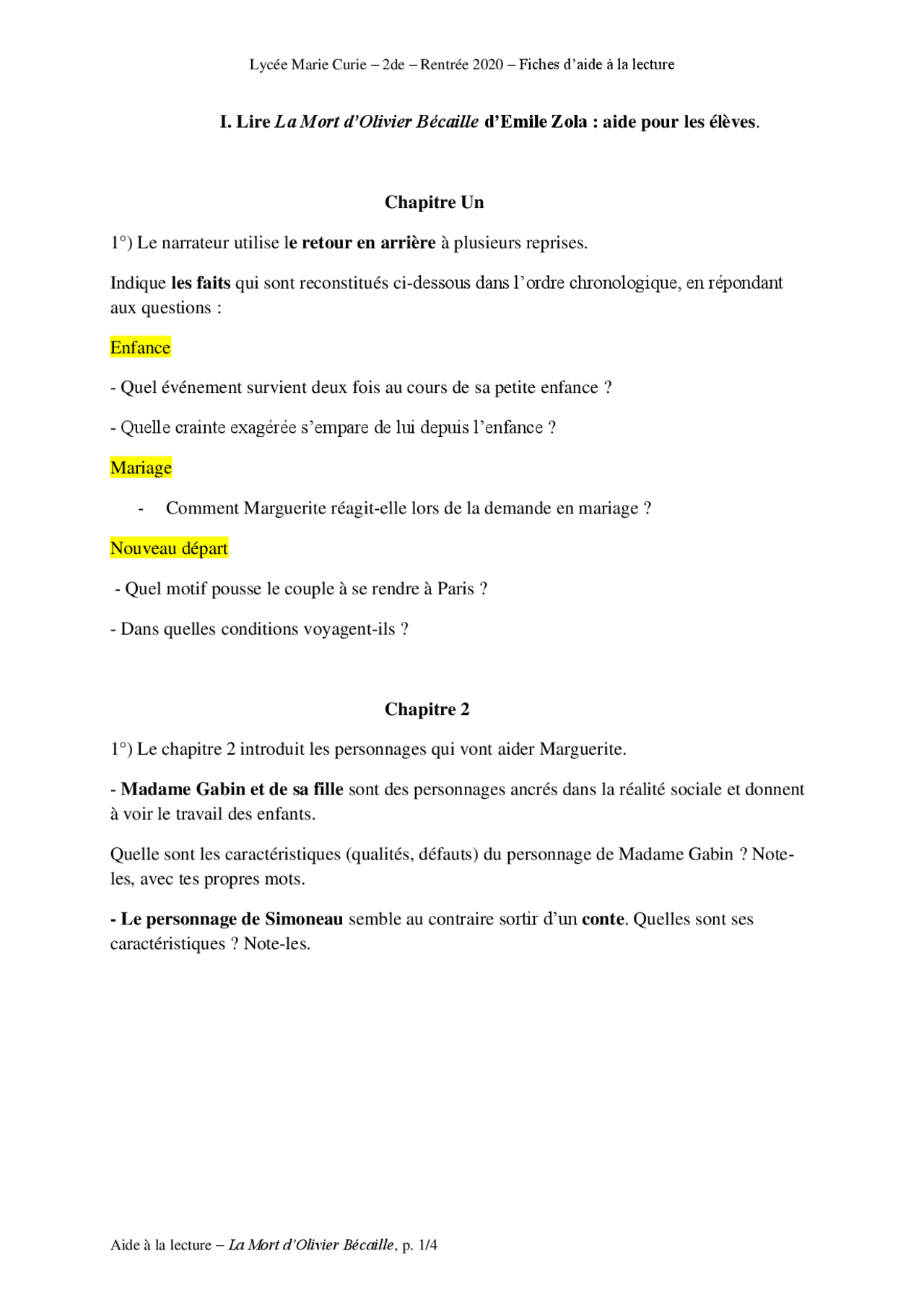 Lycée Marie Curie – 2de – Rentrée 2020 – Fiches d'aide à la lecture

I. Lire La Mort d'Olivier Bécaille d'Emile Zola : aide pour les élèves.

Chapitre Un

1°) Le narrateur utilise le retour en arrière à plusieurs reprises.

Indique les faits qui sont reconstitués ci-dessous dans l'ordre chronologique, en répondant aux questions :

Enfance

- Quel événement survient deux fois au cours de sa petite enfance ?

- Quelle crainte exagérée s'empare de lui depuis l'enfance ?

Mariage

- Comment Marguerite réagit-elle lors de la demande en mariage ?

Nouveau départ

- Quel motif pousse le couple à se rendre à Paris ?

- Dans quelles conditions voyagent-ils ?

Chapitre 2

1°) Le chapitre 2 introduit les personnages qui vont aider Marguerite.

- Madame Gabin et de sa fille sont des personnages ancrés dans la réalité sociale et donnent à voir le travail des enfants.

Quelle sont les caractéristiques (qualités, défauts) du personnage de Madame Gabin ? Note-les, avec tes propres mots.

- Le personnage de Simoneau semble au contraire sortir d'un conte. Quelles sont ses caractéristiques ? Note-les.

Aide à la lecture – La Mort d'Olivier Bécaille, p. 1/4